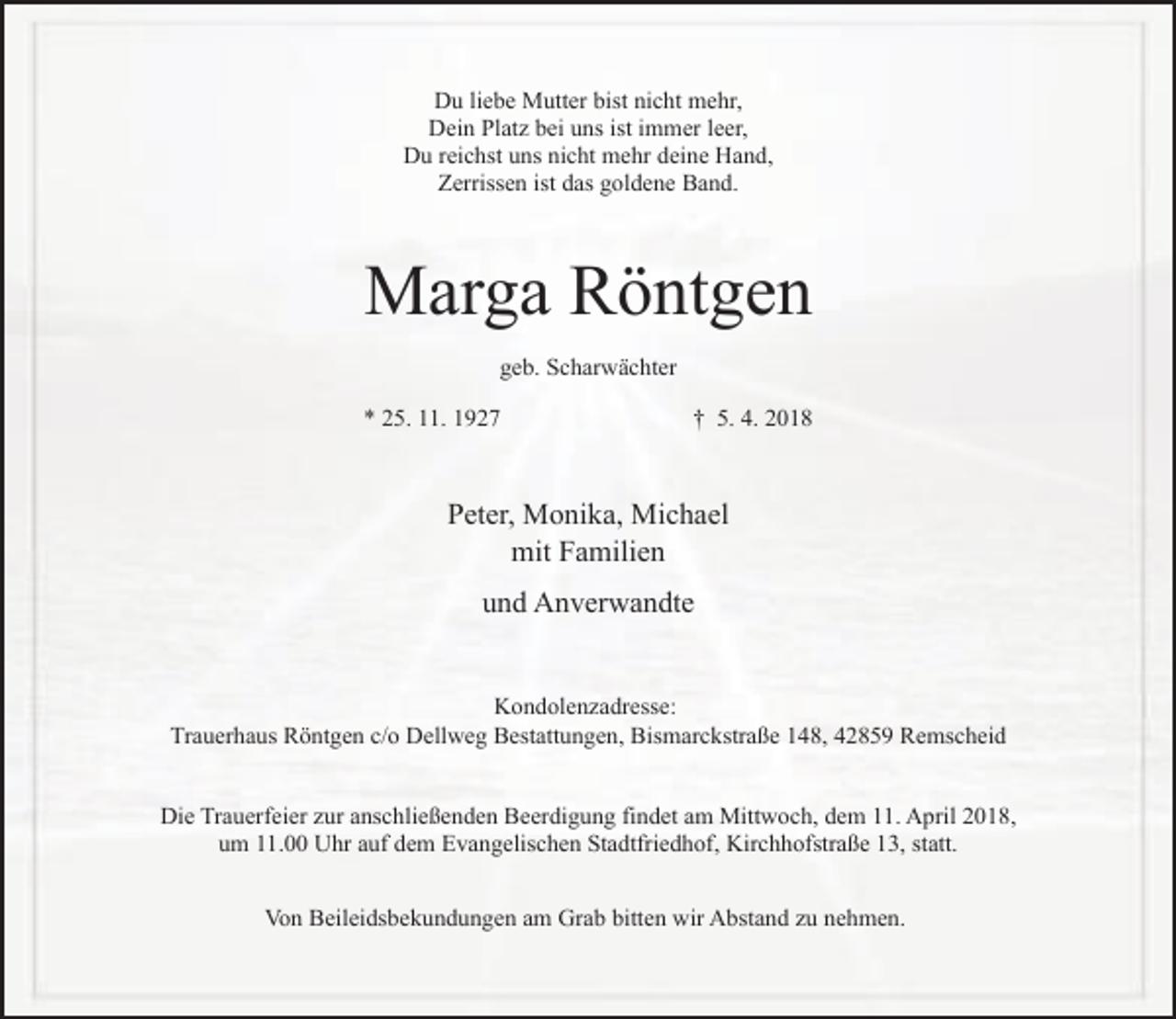 Du liebe Mutter bist nicht mehr,
Dein Platz bei uns ist immer leer,
Du reichst uns nicht mehr deine Hand,
Zerrissen ist das goldene Band.

Marga Röntgen

geb. Scharwächter

* 25. 11. 1927 † 5. 4. 2018

Peter, Monika, Michael
mit Familien

und Anverwandte

Kondolenzadresse:
Trauerhaus Röntgen c/o Dellweg Bestattungen, Bismarckstraße 148, 42859 Remscheid

Die Trauerfeier zur anschließenden Beerdigung findet am Mittwoch, dem 11. April 2018, um 11.00 Uhr auf dem Evangelischen Stadtfriedhof, Kirchhofstraße 13, statt.

Von Beileidsbekundungen am Grab bitten wir Abstand zu nehmen.